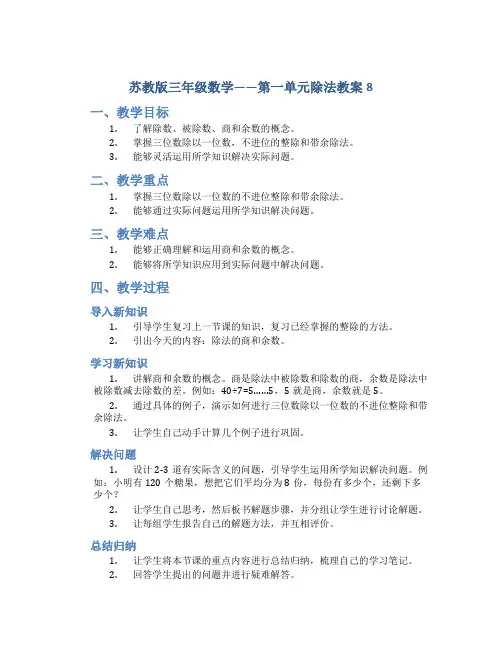 苏教版三年级数学——第一单元除法教案 8

一、教学目标

1. 了解除数、被除数、商和余数的概念。
2. 掌握三位数除以一位数，不进位的整除和带余除法。
3. 能够灵活运用所学知识解决实际问题。

二、教学重点

1. 掌握三位数除以一位数的不进位整除和带余除法。
2. 能够通过实际问题运用所学知识解决问题。

三、教学难点

1. 能够正确理解和运用商和余数的概念。
2. 能够将所学知识应用到实际问题中解决问题。

四、教学过程

导入新知识

1. 引导学生复习上一节课的知识，复习已经掌握的整除的方法。
2. 引出今天的内容：除法的商和余数。

学习新知识

1. 讲解商和余数的概念。商是除法中被除数和除数的商，余数是除法中被除数减去除数的差。例如：40÷7=5......5，5 就是商，余数就是 5。
2. 通过具体的例子，演示如何进行三位数除以一位数的不进位整除和带余除法。
3. 让学生自己动手计算几个例子进行巩固。

解决问题

1. 设计 2-3 道有实际含义的问题，引导学生运用所学知识解决问题。例如：小明有 120 个糖果，想把它们平均分为 8 份，每份有多少个，还剩下多少个？
2. 让学生自己思考，然后板书解题步骤，并分组让学生进行讨论解题。
3. 让每组学生报告自己的解题方法，并互相评价。

总结归纳

1. 让学生将本节课的重点内容进行总结归纳，梳理自己的学习笔记。
2. 回答学生提出的问题并进行疑难解答。